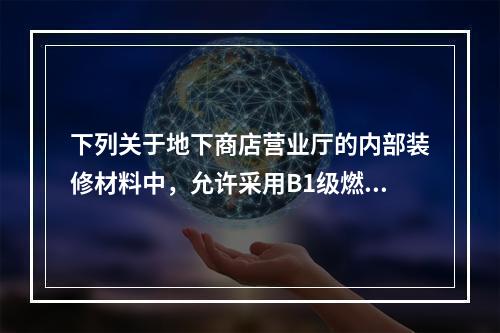 下列关于地下商店营业厅的内部装修材料中，允许采用B1级燃...